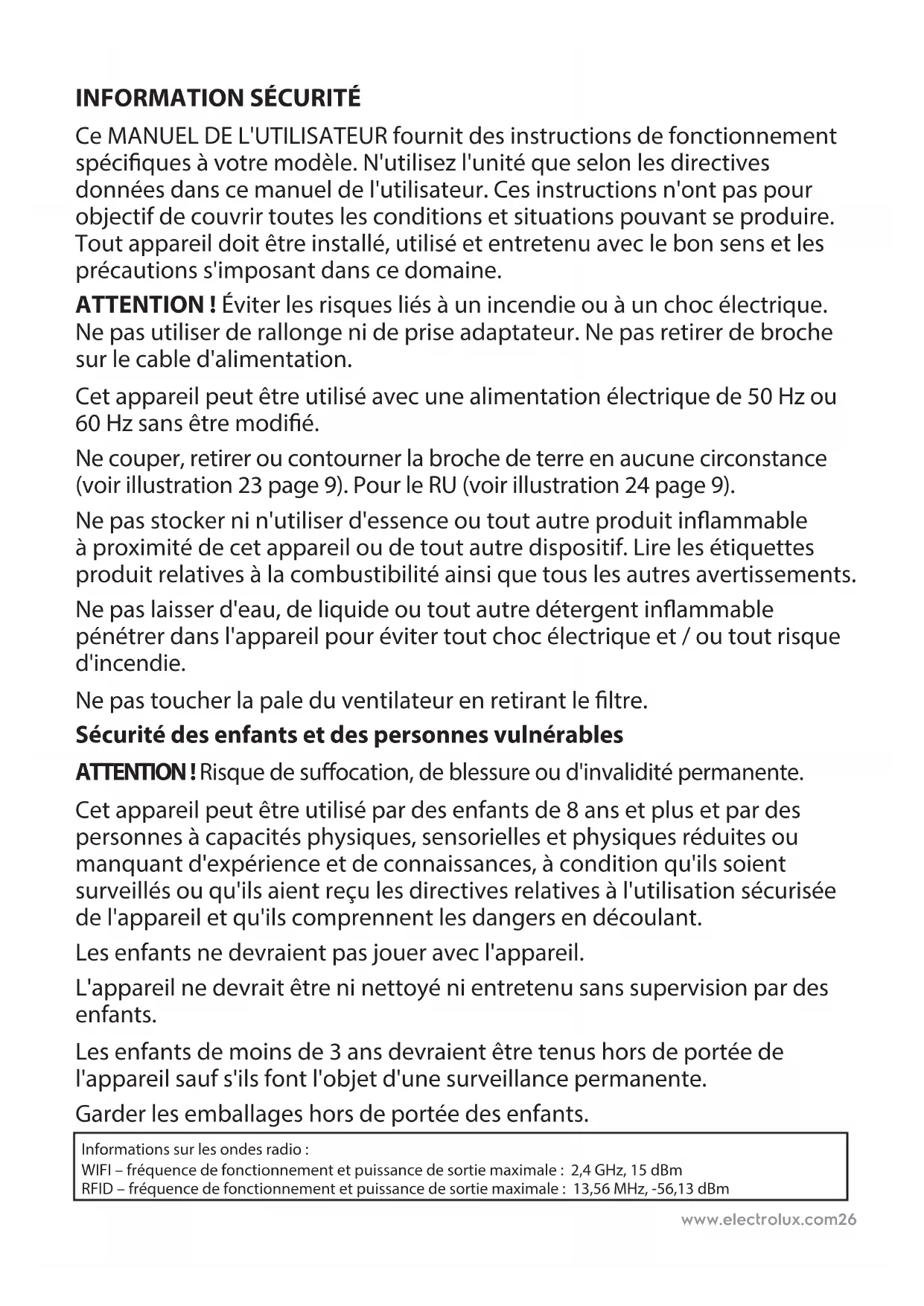 INFORMATION SÉCURITÉ

Ce MANUEL DE L'UTILISATEUR fournit des instructions de fonctionnement spécifiques à votre modèle. N'utilisez l'unité que selon les directives données dans ce manuel de l'utilisateur. Ces instructions n'ont pas pour objectif de couvrir toutes les conditions et situations pouvant se produire. Tout appareil doit être installé, utilisé et entretenu avec le bon sens et les précautions s'imposant dans ce domaine.

ATTENTION ! Éviter les risques liés à un incendie ou à un choc électrique. Ne pas utiliser de rallonge ni de prise adaptateur. Ne pas retirer de broche sur le cable d'alimentation.

Cet appareil peut être utilisé avec une alimentation électrique de 50 Hz ou 60 Hz sans être modifié.

Ne couper, retirer ou contourner la broche de terre en aucune circonstance (voir illustration 23 page 9). Pour le RU (voir illustration 24 page 9).

Ne pas stocker ni n'utiliser d'essence ou tout autre produit inflammable à proximité de cet appareil ou de tout autre dispositif. Lire les étiquettes produit relatives à la combustibilité ainsi que tous les autres avertissements.

Ne pas laisser d'eau, de liquide ou tout autre détergent inflammable pénétrer dans l'appareil pour éviter tout choc électrique et / ou tout risque d'incendie.

Ne pas toucher la pale du ventilateur en retirant le filtre.

Sécurité des enfants et des personnes vulnérables

ATTENTION ! Risque de suffocation, de blessure ou d'invalidité permanente.

Cet appareil peut être utilisé par des enfants de 8 ans et plus et par des personnes à capacités physiques, sensorielles et physiques réduites ou manquant d'expérience et de connaissances, à condition qu'ils soient surveillés ou qu'ils aient reçu les directives relatives à l'utilisation sécurisée de l'appareil et qu'ils comprennent les dangers en découlant.

Les enfants ne devraient pas jouer avec l'appareil.

L'appareil ne devrait être ni nettoyé ni entretenu sans supervision par des enfants.

Les enfants de moins de 3 ans devraient être tenus hors de portée de l'appareil sauf s'ils font l'objet d'une surveillance permanente.

Garder les emballages hors de portée des enfants.

Informations sur les ondes radio :
WIFI – fréquence de fonctionnement et puissance de sortie maximale : 2,4 GHz, 15 dBm
RFID – fréquence de fonctionnement et puissance de sortie maximale : 13,56 MHz, -56,13 dBm

www.electrolux.com26